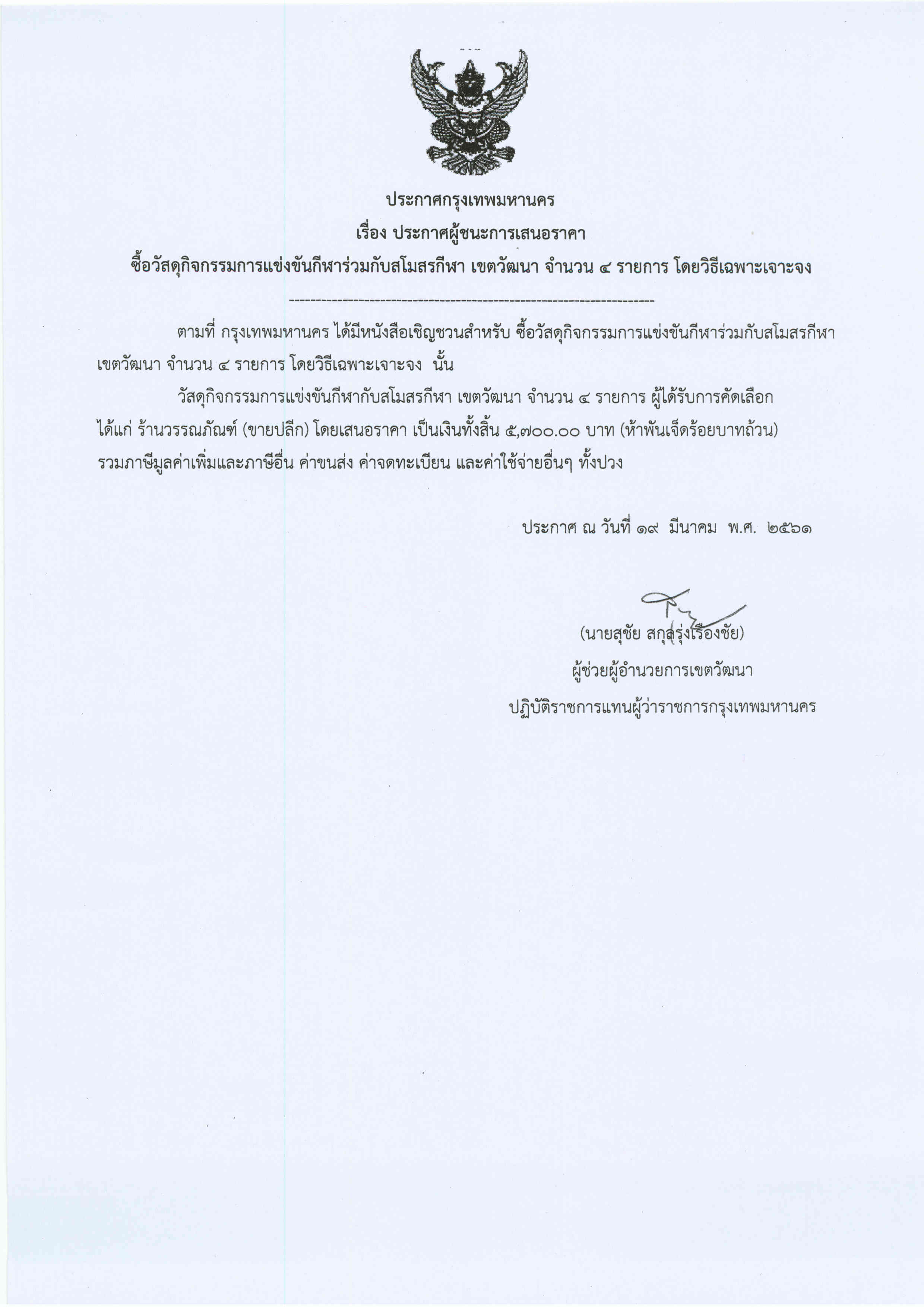 ประกาศกรุงเทพมหานคร
เรื่อง ประกาศผู้ชนะการเสนอราคา
ซื้อวัสดุกิจกรรมการแข่งขันกีฬาร่วมกับสโมสรกีฬา เขตวัฒนา จำนวน ๔ รายการ โดยวิธีเฉพาะเจาะจง

--------------------------------------------------------------------

ตามที่ กรุงเทพมหานคร ได้มีหนังสือเชิญชวนสำหรับ ซื้อวัสดุกิจกรรมการแข่งขันกีฬาร่วมกับสโมสรกีฬา เขตวัฒนา จำนวน ๔ รายการ โดยวิธีเฉพาะเจาะจง นั้น

วัสดุกิจกรรมการแข่งขันกีฬากับสโมสรกีฬา เขตวัฒนา จำนวน ๔ รายการ ผู้ได้รับการคัดเลือก ได้แก่ ร้านวรรณภัณฑ์ (ขายปลีก) โดยเสนอราคา เป็นเงินทั้งสิ้น ๕,๗๐๐.๐๐ บาท (ห้าพันเจ็ดร้อยบาทถ้วน) รวมภาษีมูลค่าเพิ่มและภาษีอื่น ค่าขนส่ง ค่าจดทะเบียน และค่าใช้จ่ายอื่นๆ ทั้งปวง

ประกาศ ณ วันที่ ๑๙ มีนาคม พ.ศ. ๒๕๖๑

(นายสุชัย สกุลรุ่งเรืองชัย)
ผู้ช่วยผู้อำนวยการเขตวัฒนา
ปฏิบัติราชการแทนผู้ว่าราชการกรุงเทพมหานคร